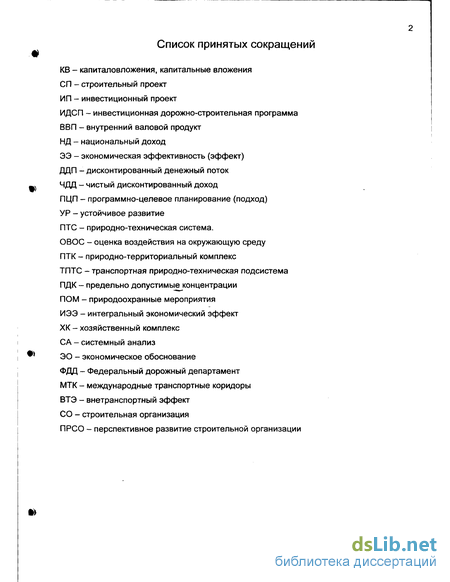 2

Список принятых сокращений

КВ – капиталовложения, капитальные вложения

СП – строительный проект

ИП – инвестиционный проект

ИДСП – инвестиционная дорожно-строительная программа

ВВП – внутренний валовой продукт

НД – национальный доход

ЭЭ – экономическая эффективность (эффект)

ДДП – дисконтированный денежный поток

ЧДД – чистый дисконтированный доход

ПЦП – программно-целевое планирование (подход)

УР – устойчивое развитие

ПТС – природно-техническая система.

ОВОС – оценка воздействия на окружающую среду

ПТК – природно-территориальный комплекс

ТПТС – транспортная природно-техническая подсистема

ПДК – предельно допустимые концентрации

ПОМ – природоохранные мероприятия

ИЭЭ – интегральный экономический эффект

ХК – хозяйственный комплекс

СА – системный анализ

ЭО – экономическое обоснование

ФДД – Федеральный дорожный департамент

МТК – международные транспортные коридоры

ВТЭ – внетранспортный эффект

СО – строительная организация

ПРСО – перспективное развитие строительной организации

dsLib.net
библиотека диссертаций